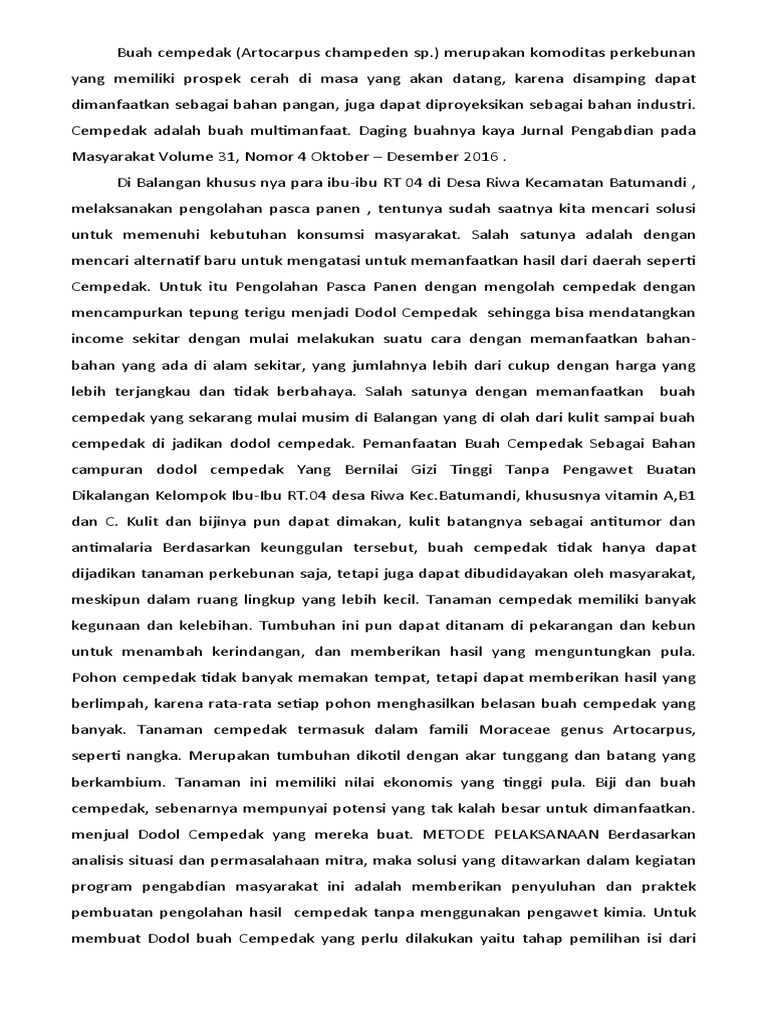 Buah cempedak (Artocarpus champeden sp.) merupakan komoditas perkebunan yang memiliki prospek cerah di masa yang akan datang, karena disamping dapat dimanfaatkan sebagai bahan pangan, juga dapat diproyeksikan sebagai bahan industri. Cempedak adalah buah multimanfaat. Daging buahnya kaya Jurnal Pengabdian pada Masyarakat Volume 31, Nomor 4 Oktober – Desember 2016 .

Di Balangan khusus nya para ibu-ibu RT 04 di Desa Riwa Kecamatan Batumandi , melaksanakan pengolahan pasca panen , tentunya sudah saatnya kita mencari solusi untuk memenuhi kebutuhan konsumsi masyarakat. Salah satunya adalah dengan mencari alternatif baru untuk mengatasi untuk memanfaatkan hasil dari daerah seperti Cempedak. Untuk itu Pengolahan Pasca Panen dengan mengolah cempedak dengan mencampurkan tepung terigu menjadi Dodol Cempedak sehingga bisa mendatangkan income sekitar dengan mulai melakukan suatu cara dengan memanfaatkan bahan-bahan yang ada di alam sekitar, yang jumlahnya lebih dari cukup dengan harga yang lebih terjangkau dan tidak berbahaya. Salah satunya dengan memanfaatkan buah cempedak yang sekarang mulai musim di Balangan yang di olah dari kulit sampai buah cempedak di jadikan dodol cempedak. Pemanfaatan Buah Cempedak Sebagai Bahan campuran dodol cempedak Yang Bernilai Gizi Tinggi Tanpa Pengawet Buatan Dikalangan Kelompok Ibu-Ibu RT.04 desa Riwa Kec.Batumandi, khususnya vitamin A,B1 dan C. Kulit dan bijinya pun dapat dimakan, kulit batangnya sebagai antitumor dan antimalaria Berdasarkan keunggulan tersebut, buah cempedak tidak hanya dapat dijadikan tanaman perkebunan saja, tetapi juga dapat dibudidayakan oleh masyarakat, meskipun dalam ruang lingkup yang lebih kecil. Tanaman cempedak memiliki banyak kegunaan dan kelebihan. Tumbuhan ini pun dapat ditanam di pekarangan dan kebun untuk menambah kerindangan, dan memberikan hasil yang menguntungkan pula. Pohon cempedak tidak banyak memakan tempat, tetapi dapat memberikan hasil yang berlimpah, karena rata-rata setiap pohon menghasilkan belasan buah cempedak yang banyak. Tanaman cempedak termasuk dalam famili Moraceae genus Artocarpus, seperti nangka. Merupakan tumbuhan dikotil dengan akar tunggang dan batang yang berkambium. Tanaman ini memiliki nilai ekonomis yang tinggi pula. Biji dan buah cempedak, sebenarnya mempunyai potensi yang tak kalah besar untuk dimanfaatkan. menjual Dodol Cempedak yang mereka buat. METODE PELAKSANAAN Berdasarkan analisis situasi dan permasalahaan mitra, maka solusi yang ditawarkan dalam kegiatan program pengabdian masyarakat ini adalah memberikan penyuluhan dan praktek pembuatan pengolahan hasil cempedak tanpa menggunakan pengawet kimia. Untuk membuat Dodol buah Cempedak yang perlu dilakukan yaitu tahap pemilihan isi dari